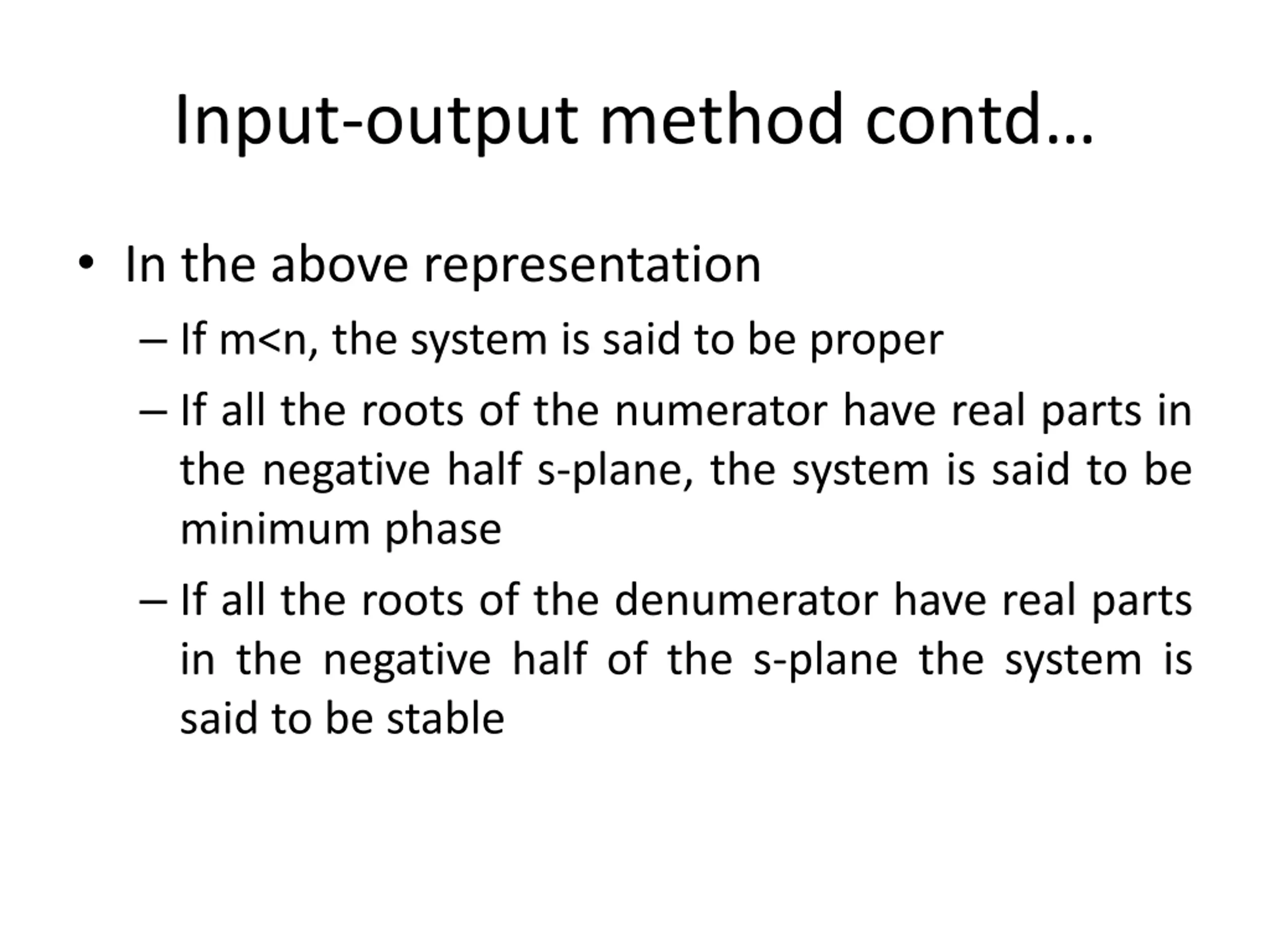 Input-output method contd…

• In the above representation

– If m<n, the system is said to be proper

– If all the roots of the numerator have real parts in the negative half s-plane, the system is said to be minimum phase

– If all the roots of the denumerator have real parts in the negative half of the s-plane the system is said to be stable